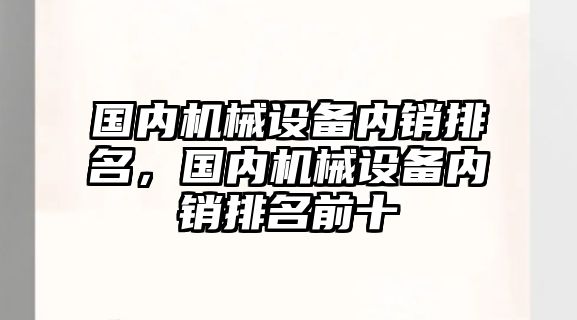 国内机械设备内销排名，国内机械设备内销排名前十